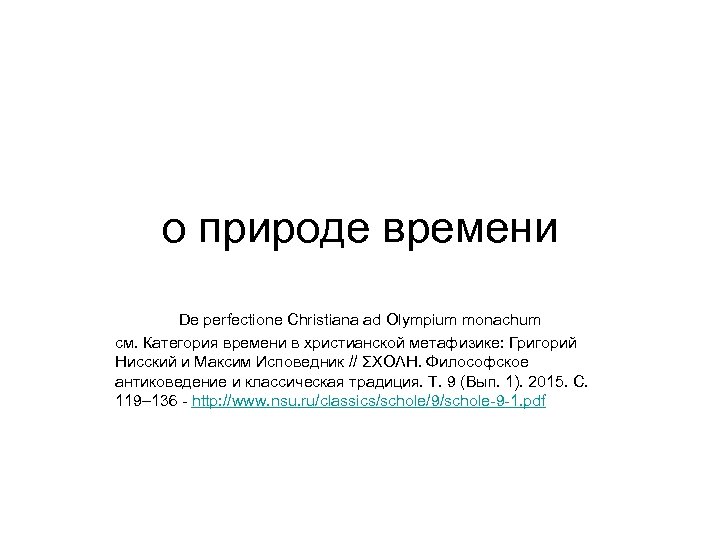 о природе времени

De perfectione Christiana ad Olympium monachum

см. Категория времени в христианской метафизике: Григорий Нисский и Максим Исповедник // ΣΧΟΛΗ. Философское антиковедение и классическая традиция. Т. 9 (Вып. 1). 2015. С. 119–136 - http://www.nsu.ru/classics/schole/9/schole-9-1.pdf